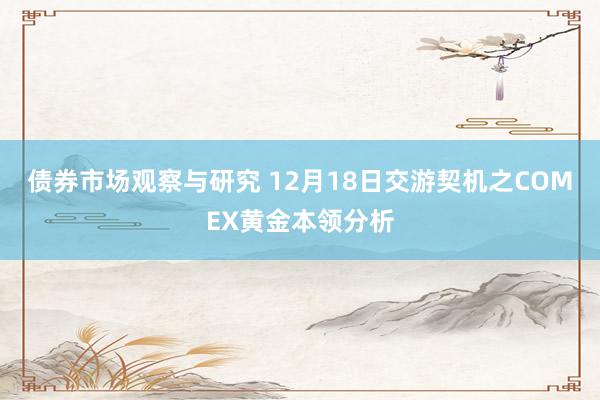 债券市场观察与研究 12月18日交游契机之COMEX黄金本领分析